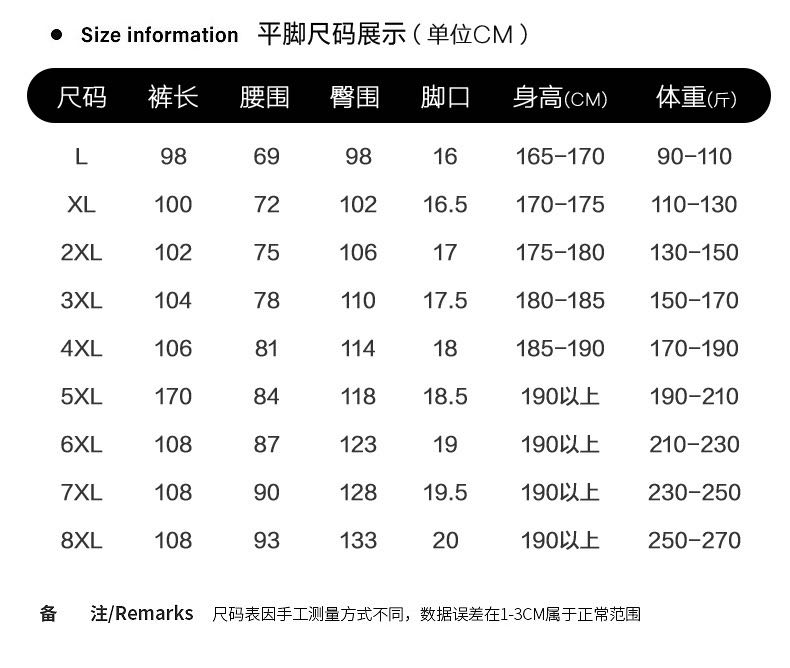 • Size information 平脚尺码展示（单位CM）

| 尺码 | 裤长 | 腰围 | 臀围 | 脚口 | 身高(CM) | 体重(斤) |
|---|---|---|---|---|---|---|
| L | 98 | 69 | 98 | 16 | 165-170 | 90-110 |
| XL | 100 | 72 | 102 | 16.5 | 170-175 | 110-130 |
| 2XL | 102 | 75 | 106 | 17 | 175-180 | 130-150 |
| 3XL | 104 | 78 | 110 | 17.5 | 180-185 | 150-170 |
| 4XL | 106 | 81 | 114 | 18 | 185-190 | 170-190 |
| 5XL | 170 | 84 | 118 | 18.5 | 190以上 | 190-210 |
| 6XL | 108 | 87 | 123 | 19 | 190以上 | 210-230 |
| 7XL | 108 | 90 | 128 | 19.5 | 190以上 | 230-250 |
| 8XL | 108 | 93 | 133 | 20 | 190以上 | 250-270 |

备 注/Remarks 尺码表因手工测量方式不同，数据误差在1-3CM属于正常范围